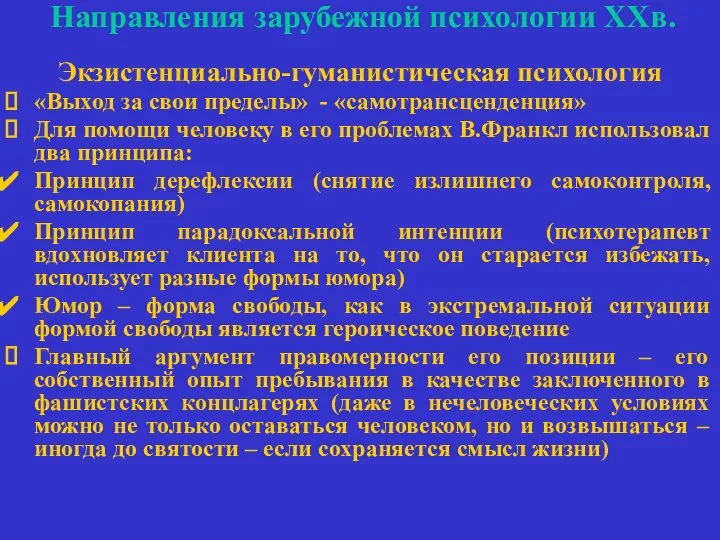 Направления зарубежной психологии XXв.

Экзистенциально-гуманистическая психология

 «Выход за свои пределы» - «самотрансценденция»

 Для помощи человеку в его проблемах В.Франкл использовал два принципа:

✔ Принцип дерефлексии (снятие излишнего самоконтроля, самокопания)

✔ Принцип парадоксальной интенции (психотерапевт вдохновляет клиента на то, что он старается избежать, использует разные формы юмора)

✔ Юмор – форма свободы, как в экстремальной ситуации формой свободы является героическое поведение

 Главный аргумент правомерности его позиции – его собственный опыт пребывания в качестве заключенного в фашистских концлагерях (даже в нечеловеческих условиях можно не только оставаться человеком, но и возвышаться – иногда до святости – если сохраняется смысл жизни)